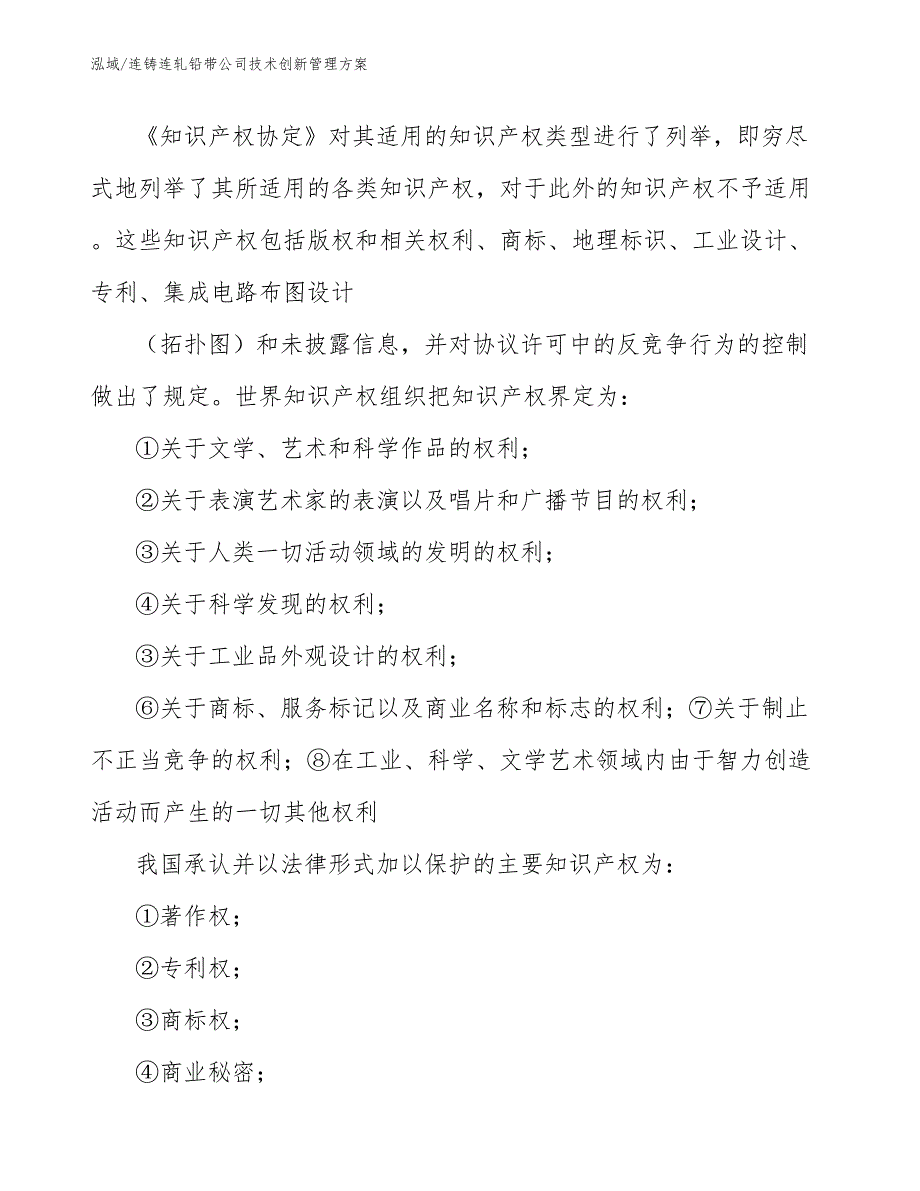 泓域/连铸连轧铅带公司技术创新管理方案

《知识产权协定》对其适用的知识产权类型进行了列举，即穷尽式地列举了其所适用的各类知识产权，对于此外的知识产权不予适用。这些知识产权包括版权和相关权利、商标、地理标识、工业设计、专利、集成电路布图设计

（拓扑图）和未披露信息，并对协议许可中的反竞争行为的控制做出了规定。世界知识产权组织把知识产权界定为：

①关于文学、艺术和科学作品的权利；

②关于表演艺术家的表演以及唱片和广播节目的权利；

③关于人类一切活动领域的发明的权利；

④关于科学发现的权利；

③关于工业品外观设计的权利；

⑥关于商标、服务标记以及商业名称和标志的权利；⑦关于制止不正当竞争的权利；⑧在工业、科学、文学艺术领域内由于智力创造活动而产生的一切其他权利

我国承认并以法律形式加以保护的主要知识产权为：

①著作权；

②专利权；

③商标权；

④商业秘密；